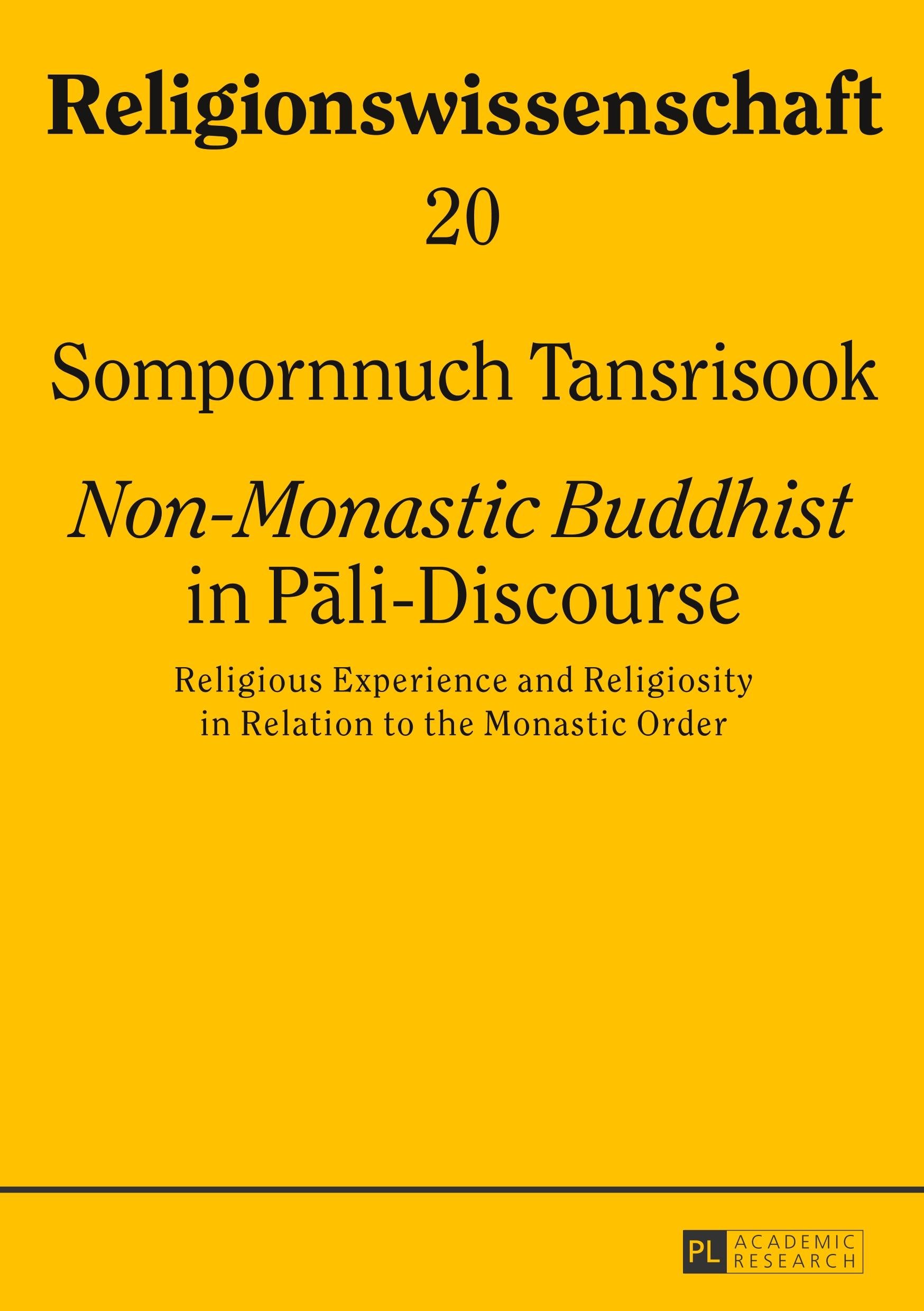 Religionswissenschaft

20

Sompornnuch Tansrisook

Non-Monastic Buddhist in Pāli-Discourse

Religious Experience and Religiosity in Relation to the Monastic Order

PL ACADEMIC RESEARCH